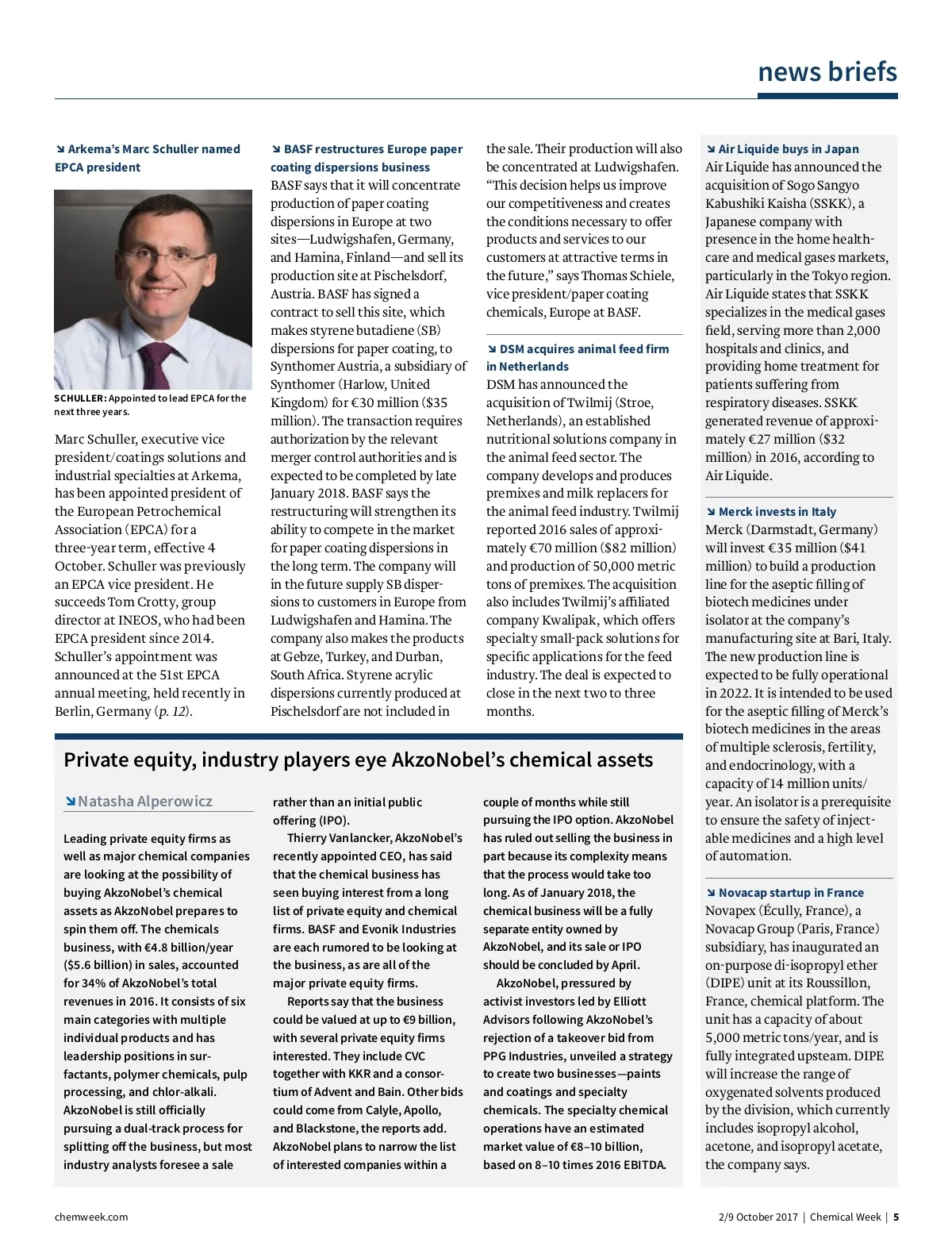 news briefs

↘ Arkema's Marc Schuller named EPCA president

SCHULLER: Appointed to lead EPCA for the next three years.

Marc Schuller, executive vice president/coatings solutions and industrial specialties at Arkema, has been appointed president of the European Petrochemical Association (EPCA) for a three-year term, effective 4 October. Schuller was previously an EPCA vice president. He succeeds Tom Crotty, group director at INEOS, who had been EPCA president since 2014. Schuller's appointment was announced at the 51st EPCA annual meeting, held recently in Berlin, Germany (p. 12).

↘ BASF restructures Europe paper coating dispersions business
BASF says that it will concentrate production of paper coating dispersions in Europe at two sites—Ludwigshafen, Germany, and Hamina, Finland—and sell its production site at Pischelsdorf, Austria. BASF has signed a contract to sell this site, which makes styrene butadiene (SB) dispersions for paper coating, to Synthomer Austria, a subsidiary of Synthomer (Harlow, United Kingdom) for €30 million ($35 million). The transaction requires authorization by the relevant merger control authorities and is expected to be completed by late January 2018. BASF says the restructuring will strengthen its ability to compete in the market for paper coating dispersions in the long term. The company will in the future supply SB dispersions to customers in Europe from Ludwigshafen and Hamina. The company also makes the products at Gebze, Turkey, and Durban, South Africa. Styrene acrylic dispersions currently produced at Pischelsdorf are not included in the sale. Their production will also be concentrated at Ludwigshafen. "This decision helps us improve our competitiveness and creates the conditions necessary to offer products and services to our customers at attractive terms in the future," says Thomas Schiele, vice president/paper coating chemicals, Europe at BASF.

↘ DSM acquires animal feed firm in Netherlands
DSM has announced the acquisition of Twilmij (Stroe, Netherlands), an established nutritional solutions company in the animal feed sector. The company develops and produces premixes and milk replacers for the animal feed industry. Twilmij reported 2016 sales of approximately €70 million ($82 million) and production of 50,000 metric tons of premixes. The acquisition also includes Twilmij's affiliated company Kwalipak, which offers specialty small-pack solutions for specific applications for the feed industry. The deal is expected to close in the next two to three months.

↘ Air Liquide buys in Japan
Air Liquide has announced the acquisition of Sogo Sangyo Kabushiki Kaisha (SSKK), a Japanese company with presence in the home healthcare and medical gases markets, particularly in the Tokyo region. Air Liquide states that SSKK specializes in the medical gases field, serving more than 2,000 hospitals and clinics, and providing home treatment for patients suffering from respiratory diseases. SSKK generated revenue of approximately €27 million ($32 million) in 2016, according to Air Liquide.

↘ Merck invests in Italy
Merck (Darmstadt, Germany) will invest €35 million ($41 million) to build a production line for the aseptic filling of biotech medicines under isolator at the company's manufacturing site at Bari, Italy. The new production line is expected to be fully operational in 2022. It is intended to be used for the aseptic filling of Merck's biotech medicines in the areas of multiple sclerosis, fertility, and endocrinology, with a capacity of 14 million units/year. An isolator is a prerequisite to ensure the safety of injectable medicines and a high level of automation.

↘ Novacap startup in France
Novapex (Écully, France), a Novacap Group (Paris, France) subsidiary, has inaugurated an on-purpose di-isopropyl ether (DIPE) unit at its Roussillon, France, chemical platform. The unit has a capacity of about 5,000 metric tons/year, and is fully integrated upsteam. DIPE will increase the range of oxygenated solvents produced by the division, which currently includes isopropyl alcohol, acetone, and isopropyl acetate, the company says.

Private equity, industry players eye AkzoNobel's chemical assets

↘ Natasha Alperowicz

Leading private equity firms as well as major chemical companies are looking at the possibility of buying AkzoNobel's chemical assets as AkzoNobel prepares to spin them off. The chemicals business, with €4.8 billion/year ($5.6 billion) in sales, accounted for 34% of AkzoNobel's total revenues in 2016. It consists of six main categories with multiple individual products and has leadership positions in surfactants, polymer chemicals, pulp processing, and chlor-alkali. AkzoNobel is still officially pursuing a dual-track process for splitting off the business, but most industry analysts foresee a sale rather than an initial public offering (IPO).

Thierry Vanlancker, AkzoNobel's recently appointed CEO, has said that the chemical business has seen buying interest from a long list of private equity and chemical firms. BASF and Evonik Industries are each rumored to be looking at the business, as are all of the major private equity firms.

Reports say that the business could be valued at up to €9 billion, with several private equity firms interested. They include CVC together with KKR and a consortium of Advent and Bain. Other bids could come from Calyle, Apollo, and Blackstone, the reports add. AkzoNobel plans to narrow the list of interested companies within a couple of months while still pursuing the IPO option. AkzoNobel has ruled out selling the business in part because its complexity means that the process would take too long. As of January 2018, the chemical business will be a fully separate entity owned by AkzoNobel, and its sale or IPO should be concluded by April.

AkzoNobel, pressured by activist investors led by Elliott Advisors following AkzoNobel's rejection of a takeover bid from PPG Industries, unveiled a strategy to create two businesses—paints and coatings and specialty chemicals. The specialty chemical operations have an estimated market value of €8–10 billion, based on 8–10 times 2016 EBITDA.

chemweek.com

2/9 October 2017 | Chemical Week | 5